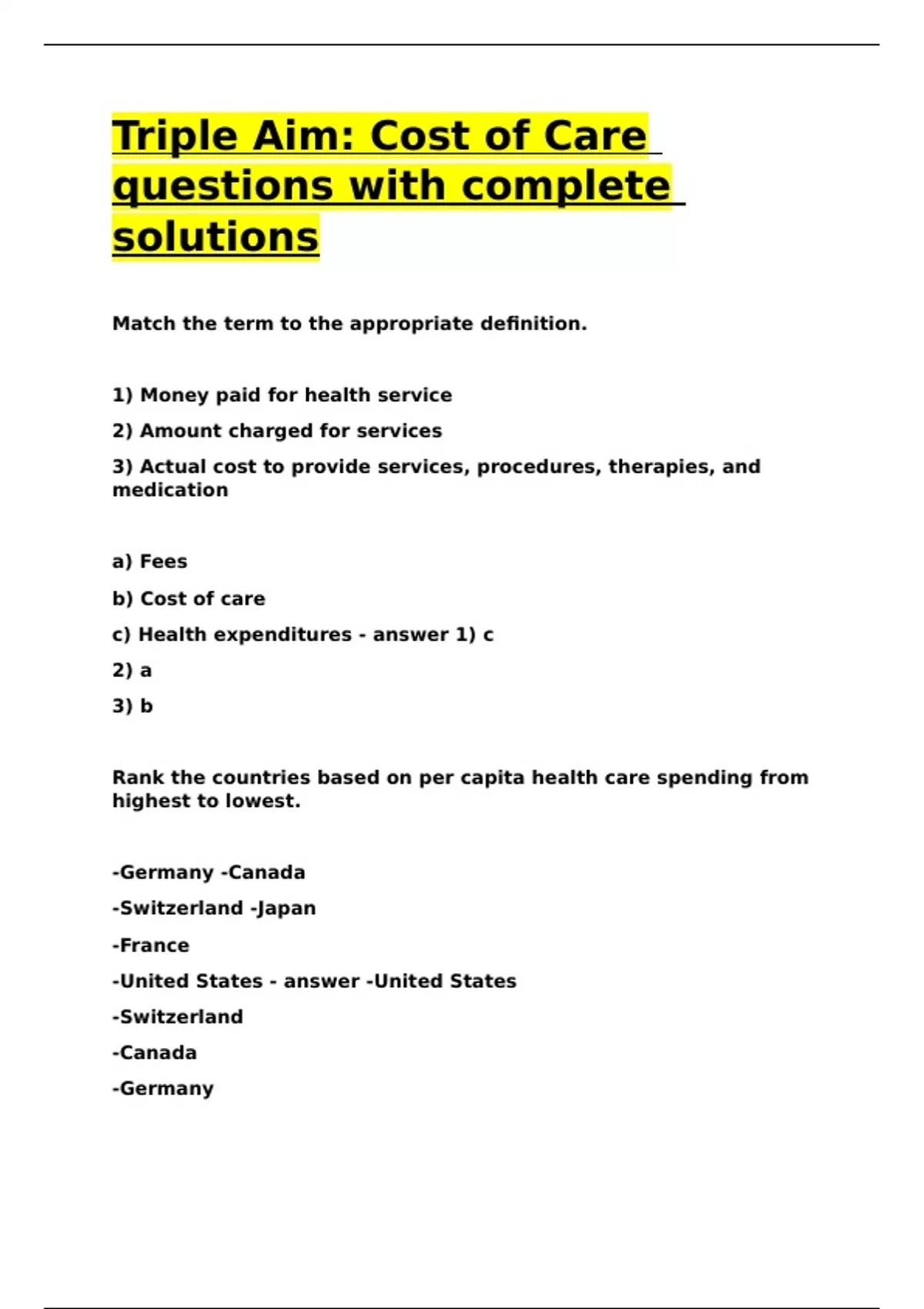 Triple Aim: Cost of Care questions with complete solutions

Match the term to the appropriate definition.

1) Money paid for health service

2) Amount charged for services

3) Actual cost to provide services, procedures, therapies, and medication

a) Fees

b) Cost of care

c) Health expenditures - answer 1) c

2) a

3) b

Rank the countries based on per capita health care spending from highest to lowest.

-Germany -Canada

-Switzerland -Japan

-France

-United States - answer -United States

-Switzerland

-Canada

-Germany